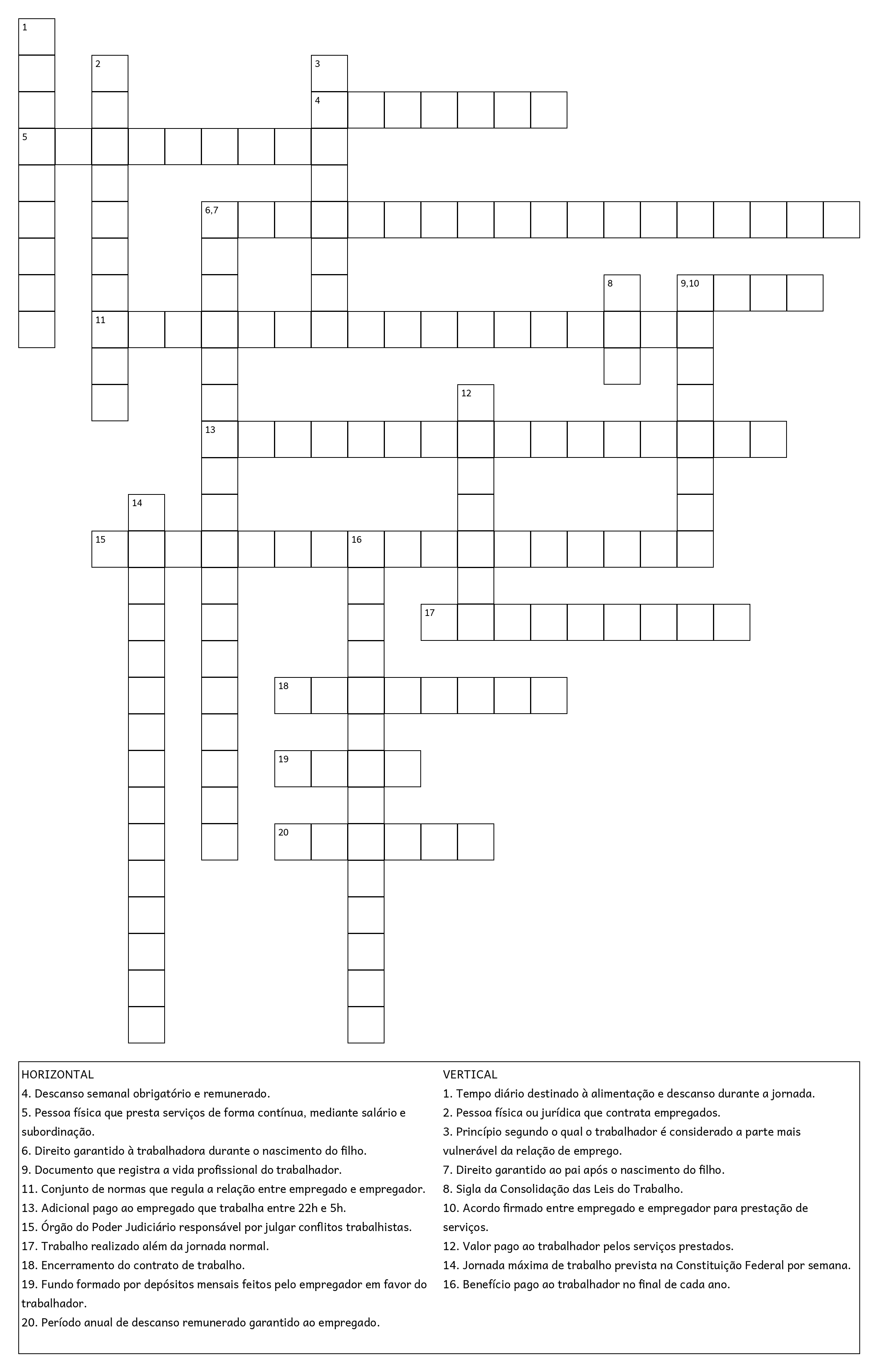 1
2
3
4
5
6,7
8
9,10
11
12
13
14
15
16
17
18
19
20

HORIZONTAL
4. Descanso semanal obrigatório e remunerado.
5. Pessoa física que presta serviços de forma contínua, mediante salário e subordinação.
6. Direito garantido à trabalhadora durante o nascimento do filho.
9. Documento que registra a vida profissional do trabalhador.
11. Conjunto de normas que regula a relação entre empregado e empregador.
13. Adicional pago ao empregado que trabalha entre 22h e 5h.
15. Órgão do Poder Judiciário responsável por julgar conflitos trabalhistas.
17. Trabalho realizado além da jornada normal.
18. Encerramento do contrato de trabalho.
19. Fundo formado por depósitos mensais feitos pelo empregador em favor do trabalhador.
20. Período anual de descanso remunerado garantido ao empregado.

VERTICAL
1. Tempo diário destinado à alimentação e descanso durante a jornada.
2. Pessoa física ou jurídica que contrata empregados.
3. Princípio segundo o qual o trabalhador é considerado a parte mais vulnerável da relação de emprego.
7. Direito garantido ao pai após o nascimento do filho.
8. Sigla da Consolidação das Leis do Trabalho.
10. Acordo firmado entre empregado e empregador para prestação de serviços.
12. Valor pago ao trabalhador pelos serviços prestados.
14. Jornada máxima de trabalho prevista na Constituição Federal por semana.
16. Benefício pago ao trabalhador no final de cada ano.